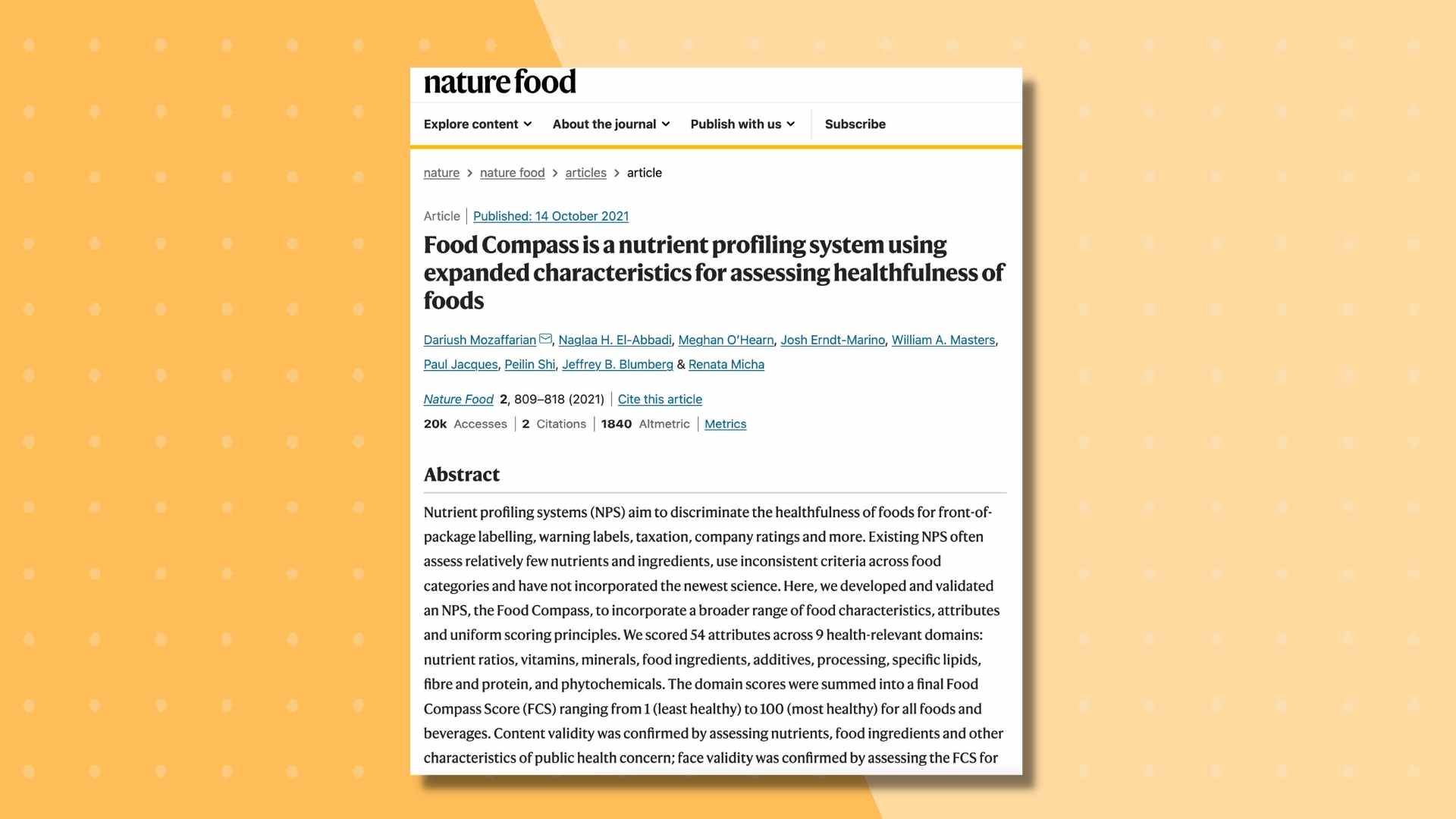 nature food

Explore content About the journal Publish with us Subscribe

nature > nature food > articles > article

Article | Published: 14 October 2021

Food Compass is a nutrient profiling system using expanded characteristics for assessing healthfulness of foods

Dariush Mozaffarian, Naglaa H. El-Abbadi, Meghan O'Hearn, Josh Erndt-Marino, William A. Masters, Paul Jacques, Peilin Shi, Jeffrey B. Blumberg & Renata Micha

Nature Food 2, 809–818 (2021) | Cite this article

20k Accesses | 2 Citations | 1840 Altmetric | Metrics

Abstract

Nutrient profiling systems (NPS) aim to discriminate the healthfulness of foods for front-of-package labelling, warning labels, taxation, company ratings and more. Existing NPS often assess relatively few nutrients and ingredients, use inconsistent criteria across food categories and have not incorporated the newest science. Here, we developed and validated an NPS, the Food Compass, to incorporate a broader range of food characteristics, attributes and uniform scoring principles. We scored 54 attributes across 9 health-relevant domains: nutrient ratios, vitamins, minerals, food ingredients, additives, processing, specific lipids, fibre and protein, and phytochemicals. The domain scores were summed into a final Food Compass Score (FCS) ranging from 1 (least healthy) to 100 (most healthy) for all foods and beverages. Content validity was confirmed by assessing nutrients, food ingredients and other characteristics of public health concern; face validity was confirmed by assessing the FCS for